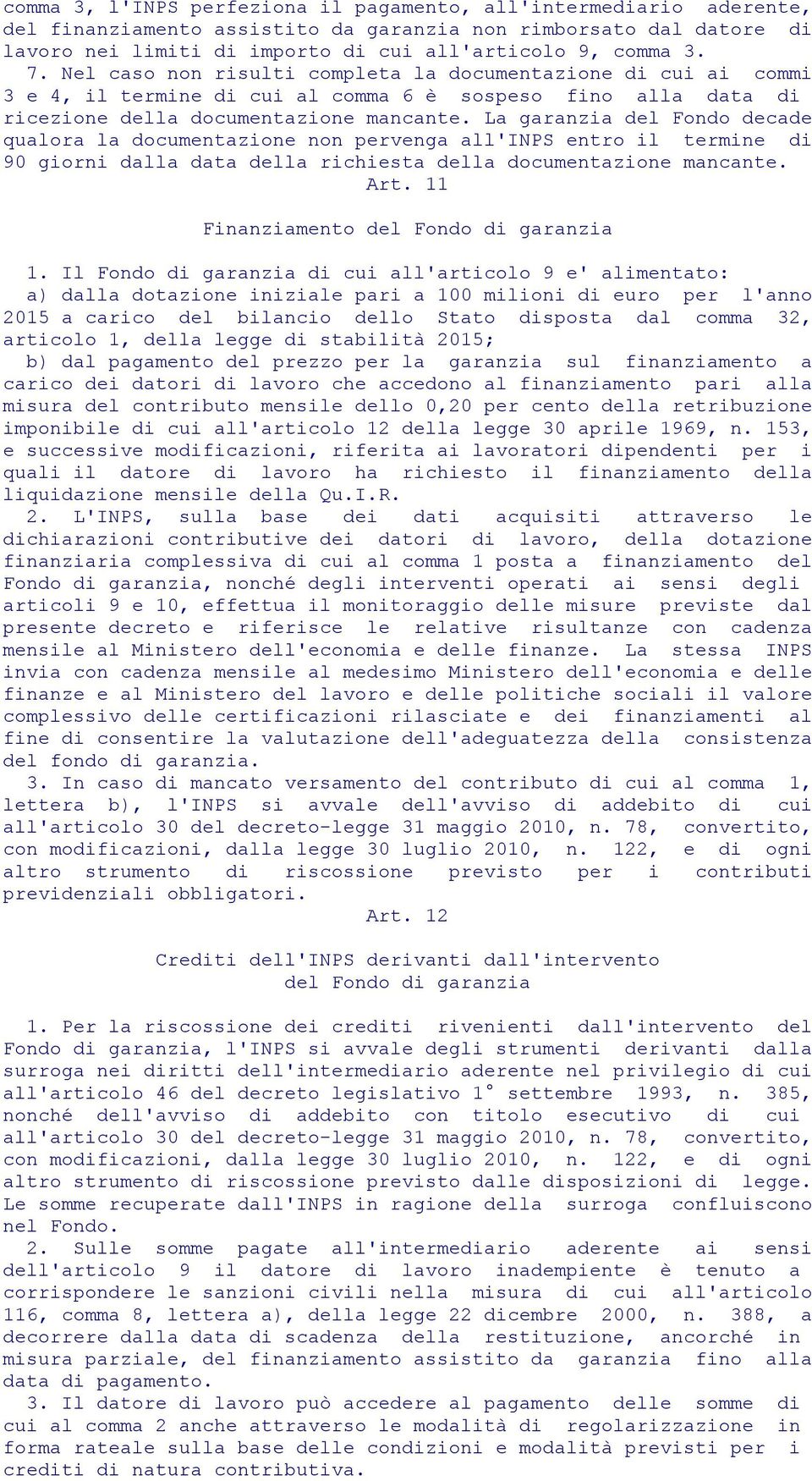 comma 3, l'INPS perfeziona il pagamento, all'intermediario aderente, del finanziamento assistito da garanzia non rimborsato dal datore di lavoro nei limiti di importo di cui all'articolo 9, comma 3.
7. Nel caso non risulti completa la documentazione di cui ai commi 3 e 4, il termine di cui al comma 6 è sospeso fino alla data di ricezione della documentazione mancante. La garanzia del Fondo decade qualora la documentazione non pervenga all'INPS entro il termine di 90 giorni dalla data della richiesta della documentazione mancante.

Art. 11

Finanziamento del Fondo di garanzia

1. Il Fondo di garanzia di cui all'articolo 9 e' alimentato:
a) dalla dotazione iniziale pari a 100 milioni di euro per l'anno 2015 a carico del bilancio dello Stato disposta dal comma 32, articolo 1, della legge di stabilità 2015;
b) dal pagamento del prezzo per la garanzia sul finanziamento a carico dei datori di lavoro che accedono al finanziamento pari alla misura del contributo mensile dello 0,20 per cento della retribuzione imponibile di cui all'articolo 12 della legge 30 aprile 1969, n. 153, e successive modificazioni, riferita ai lavoratori dipendenti per i quali il datore di lavoro ha richiesto il finanziamento della liquidazione mensile della Qu.I.R.
2. L'INPS, sulla base dei dati acquisiti attraverso le dichiarazioni contributive dei datori di lavoro, della dotazione finanziaria complessiva di cui al comma 1 posta a finanziamento del Fondo di garanzia, nonché degli interventi operati ai sensi degli articoli 9 e 10, effettua il monitoraggio delle misure previste dal presente decreto e riferisce le relative risultanze con cadenza mensile al Ministero dell'economia e delle finanze. La stessa INPS invia con cadenza mensile al medesimo Ministero dell'economia e delle finanze e al Ministero del lavoro e delle politiche sociali il valore complessivo delle certificazioni rilasciate e dei finanziamenti al fine di consentire la valutazione dell'adeguatezza della consistenza del fondo di garanzia.
3. In caso di mancato versamento del contributo di cui al comma 1, lettera b), l'INPS si avvale dell'avviso di addebito di cui all'articolo 30 del decreto-legge 31 maggio 2010, n. 78, convertito, con modificazioni, dalla legge 30 luglio 2010, n. 122, e di ogni altro strumento di riscossione previsto per i contributi previdenziali obbligatori.

Art. 12

Crediti dell'INPS derivanti dall'intervento del Fondo di garanzia

1. Per la riscossione dei crediti rivenienti dall'intervento del Fondo di garanzia, l'INPS si avvale degli strumenti derivanti dalla surroga nei diritti dell'intermediario aderente nel privilegio di cui all'articolo 46 del decreto legislativo 1° settembre 1993, n. 385, nonché dell'avviso di addebito con titolo esecutivo di cui all'articolo 30 del decreto-legge 31 maggio 2010, n. 78, convertito, con modificazioni, dalla legge 30 luglio 2010, n. 122, e di ogni altro strumento di riscossione previsto dalle disposizioni di legge. Le somme recuperate dall'INPS in ragione della surroga confluiscono nel Fondo.
2. Sulle somme pagate all'intermediario aderente ai sensi dell'articolo 9 il datore di lavoro inadempiente è tenuto a corrispondere le sanzioni civili nella misura di cui all'articolo 116, comma 8, lettera a), della legge 22 dicembre 2000, n. 388, a decorrere dalla data di scadenza della restituzione, ancorché in misura parziale, del finanziamento assistito da garanzia fino alla data di pagamento.
3. Il datore di lavoro può accedere al pagamento delle somme di cui al comma 2 anche attraverso le modalità di regolarizzazione in forma rateale sulla base delle condizioni e modalità previsti per i crediti di natura contributiva.